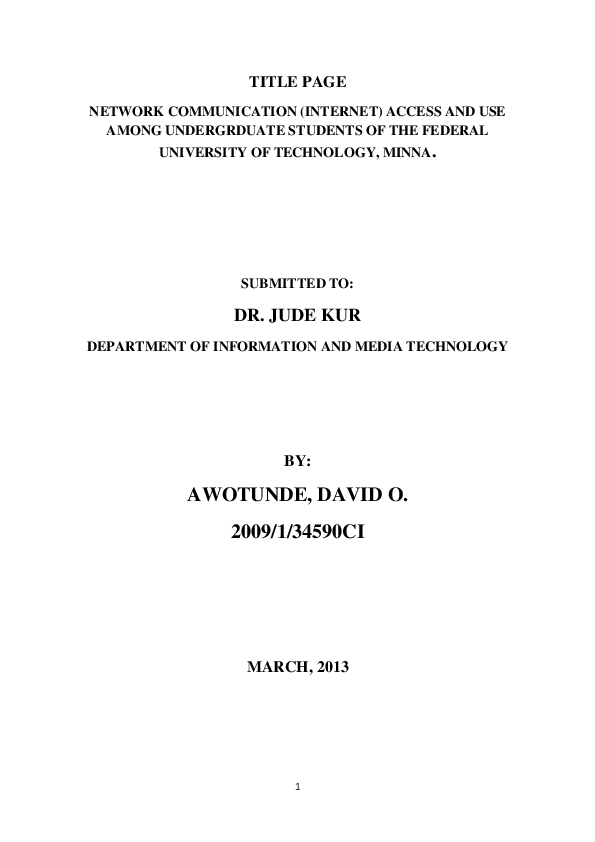 TITLE PAGE

NETWORK COMMUNICATION (INTERNET) ACCESS AND USE AMONG UNDERGRDUATE STUDENTS OF THE FEDERAL UNIVERSITY OF TECHNOLOGY, MINNA.

SUBMITTED TO:

DR. JUDE KUR

DEPARTMENT OF INFORMATION AND MEDIA TECHNOLOGY

BY:

AWOTUNDE, DAVID O.

2009/1/34590CI

MARCH, 2013

1